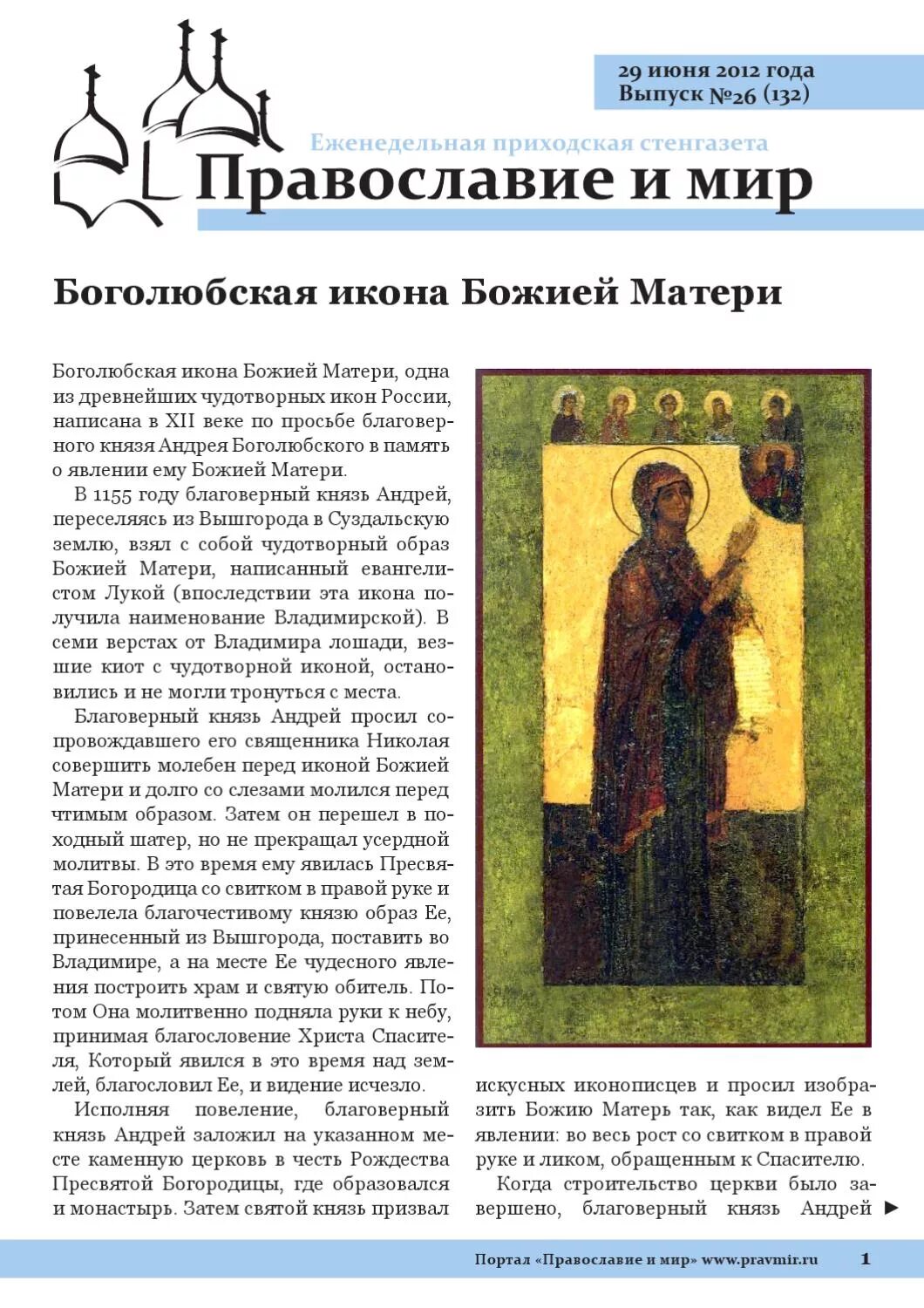 29 июня 2012 года
Выпуск №26 (132)

Еженедельная приходская стенгазета
Православие и мир

Боголюбская икона Божией Матери

Боголюбская икона Божией Матери, одна из древнейших чудотворных икон России, написана в XII веке по просьбе благоверного князя Андрея Боголюбского в память о явлении ему Божией Матери.

В 1155 году благоверный князь Андрей, переселяясь из Вышгорода в Суздальскую землю, взял с собой чудотворный образ Божией Матери, написанный евангелистом Лукой (впоследствии эта икона получила наименование Владимирской). В семи верстах от Владимира лошади, везшие киот с чудотворной иконой, остановились и не могли тронуться с места.

Благоверный князь Андрей просил сопровождавшего его священника Николая совершить молебен перед иконой Божией Матери и долго со слезами молился перед чтимым образом. Затем он перешел в походный шатер, но не прекращал усердной молитвы. В это время ему явилась Пресвятая Богородица со свитком в правой руке и повелела благочестивому князю образ Ее, принесенный из Вышгорода, поставить во Владимире, а на месте Ее чудесного явления построить храм и святую обитель. Потом Она молитвенно подняла руки к небу, принимая благословение Христа Спасителя, Который явился в это время над землей, благословил Ее, и видение исчезло.

Исполняя повеление, благоверный князь Андрей заложил на указанном месте каменную церковь в честь Рождества Пресвятой Богородицы, где образовался и монастырь. Затем святой князь призвал искусных иконописцев и просил изобразить Божию Матерь так, как видел Ее в явлении: во весь рост со свитком в правой руке и ликом, обращенным к Спасителю.

Когда строительство церкви было завершено, благоверный князь Андрей ►

Портал «Православие и мир» www.pravmir.ru 1